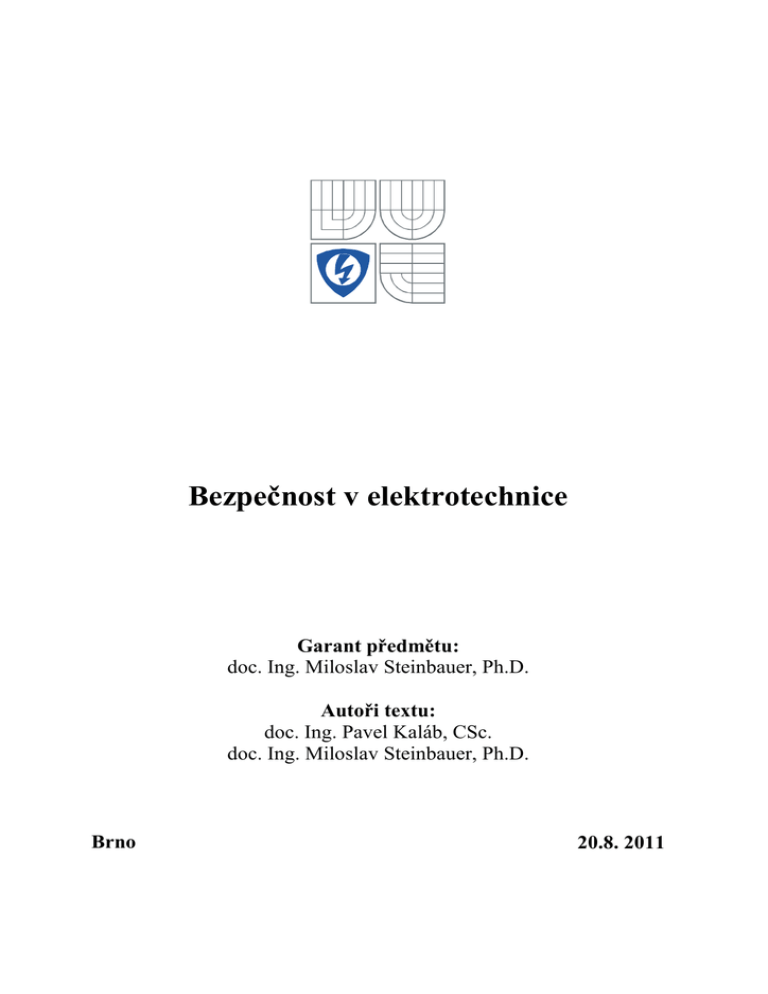 Bezpečnost v elektrotechnice

Garant předmětu:
doc. Ing. Miloslav Steinbauer, Ph.D.

Autoři textu:
doc. Ing. Pavel Kaláb, CSc.
doc. Ing. Miloslav Steinbauer, Ph.D.

Brno

20.8. 2011